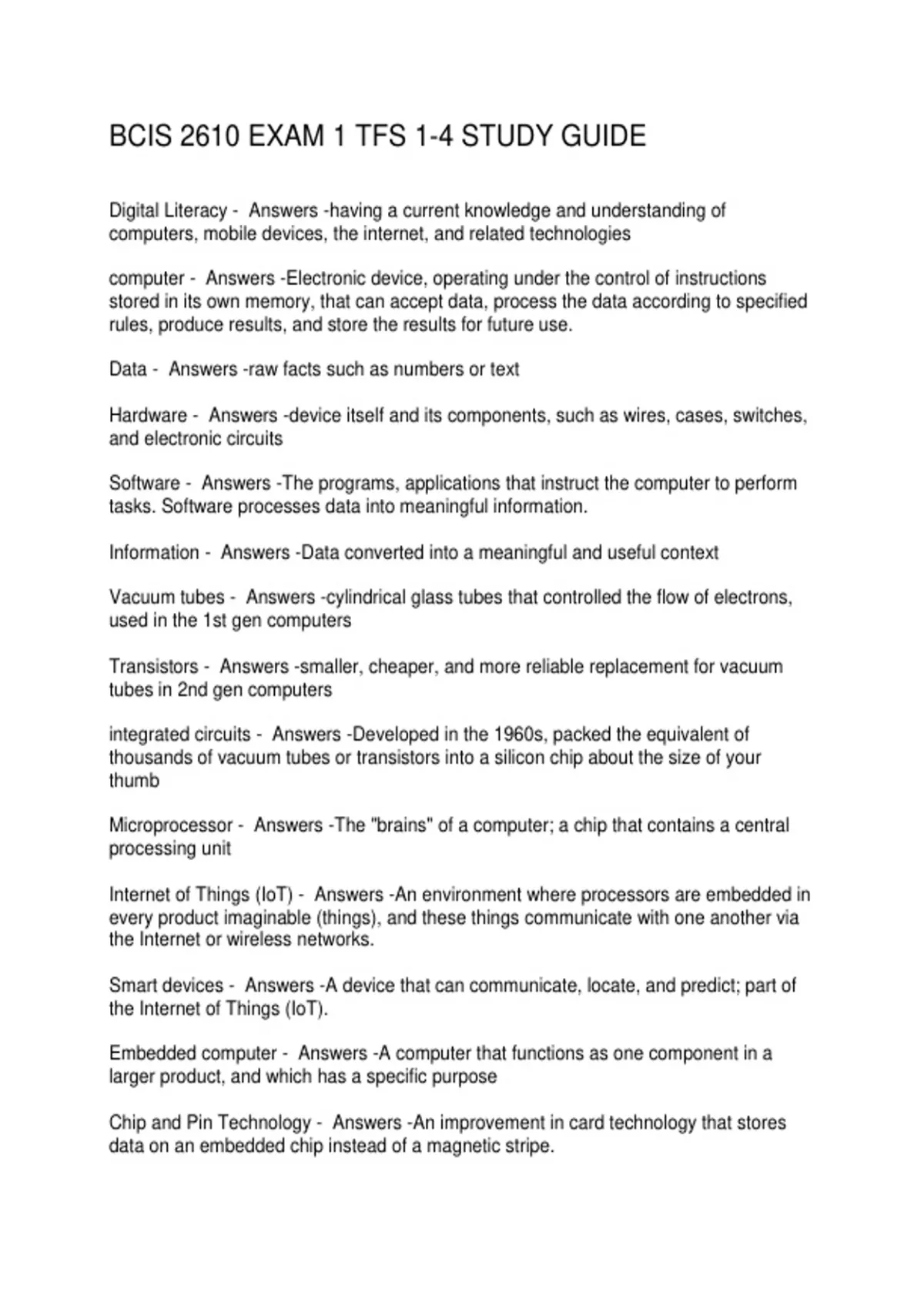 BCIS 2610 EXAM 1 TFS 1-4 STUDY GUIDE

Digital Literacy - Answers -having a current knowledge and understanding of computers, mobile devices, the internet, and related technologies

computer - Answers -Electronic device, operating under the control of instructions stored in its own memory, that can accept data, process the data according to specified rules, produce results, and store the results for future use.

Data - Answers -raw facts such as numbers or text

Hardware - Answers -device itself and its components, such as wires, cases, switches, and electronic circuits

Software - Answers -The programs, applications that instruct the computer to perform tasks. Software processes data into meaningful information.

Information - Answers -Data converted into a meaningful and useful context

Vacuum tubes - Answers -cylindrical glass tubes that controlled the flow of electrons, used in the 1st gen computers

Transistors - Answers -smaller, cheaper, and more reliable replacement for vacuum tubes in 2nd gen computers

integrated circuits - Answers -Developed in the 1960s, packed the equivalent of thousands of vacuum tubes or transistors into a silicon chip about the size of your thumb

Microprocessor - Answers -The "brains" of a computer; a chip that contains a central processing unit

Internet of Things (IoT) - Answers -An environment where processors are embedded in every product imaginable (things), and these things communicate with one another via the Internet or wireless networks.

Smart devices - Answers -A device that can communicate, locate, and predict; part of the Internet of Things (IoT).

Embedded computer - Answers -A computer that functions as one component in a larger product, and which has a specific purpose

Chip and Pin Technology - Answers -An improvement in card technology that stores data on an embedded chip instead of a magnetic stripe.